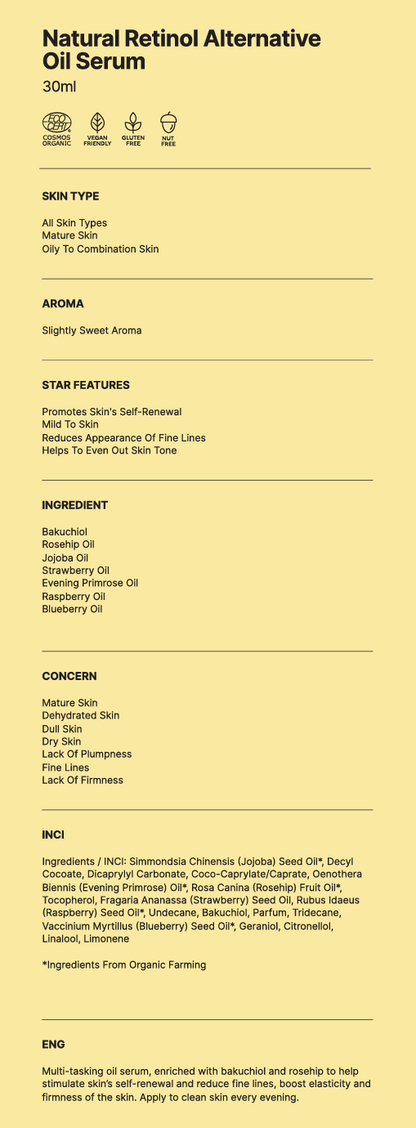 Natural Retinol Alternative Oil Serum

30ml

ECO CERT COSMOS ORGANIC VEGAN FRIENDLY GLUTEN FREE NUT FREE

SKIN TYPE

All Skin Types
Mature Skin
Oily To Combination Skin

AROMA

Slightly Sweet Aroma

STAR FEATURES

Promotes Skin's Self-Renewal
Mild To Skin
Reduces Appearance Of Fine Lines
Helps To Even Out Skin Tone

INGREDIENT

Bakuchiol
Rosehip Oil
Jojoba Oil
Strawberry Oil
Evening Primrose Oil
Raspberry Oil
Blueberry Oil

CONCERN

Mature Skin
Dehydrated Skin
Dull Skin
Dry Skin
Lack Of Plumpness
Fine Lines
Lack Of Firmness

INCI

Ingredients / INCI: Simmondsia Chinensis (Jojoba) Seed Oil*, Decyl Cocoate, Dicaprylyl Carbonate, Coco-Caprylate/Caprate, Oenothera Biennis (Evening Primrose) Oil*, Rosa Canina (Rosehip) Fruit Oil*, Tocopherol, Fragaria Ananassa (Strawberry) Seed Oil, Rubus Idaeus (Raspberry) Seed Oil*, Undecane, Bakuchiol, Parfum, Tridecane, Vaccinium Myrtillus (Blueberry) Seed Oil*, Geraniol, Citronellol, Linalool, Limonene

*Ingredients From Organic Farming

ENG

Multi-tasking oil serum, enriched with bakuchiol and rosehip to help stimulate skin's self-renewal and reduce fine lines, boost elasticity and firmness of the skin. Apply to clean skin every evening.